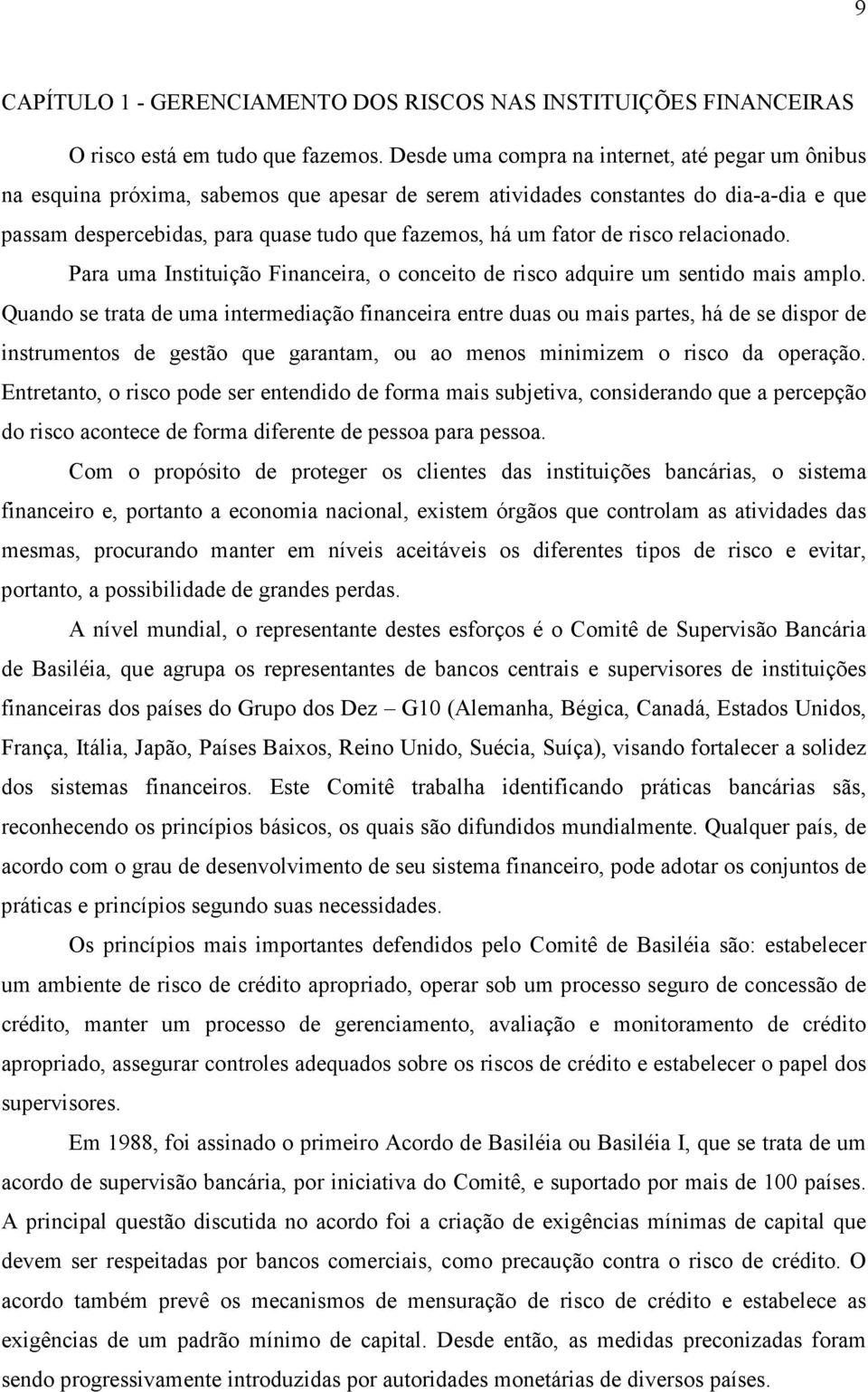 9

CAPÍTULO 1 - GERENCIAMENTO DOS RISCOS NAS INSTITUIÇÕES FINANCEIRAS

O risco está em tudo que fazemos. Desde uma compra na internet, até pegar um ônibus na esquina próxima, sabemos que apesar de serem atividades constantes do dia-a-dia e que passam despercebidas, para quase tudo que fazemos, há um fator de risco relacionado. Para uma Instituição Financeira, o conceito de risco adquire um sentido mais amplo. Quando se trata de uma intermediação financeira entre duas ou mais partes, há de se dispor de instrumentos de gestão que garantam, ou ao menos minimizem o risco da operação. Entretanto, o risco pode ser entendido de forma mais subjetiva, considerando que a percepção do risco acontece de forma diferente de pessoa para pessoa.

Com o propósito de proteger os clientes das instituições bancárias, o sistema financeiro e, portanto a economia nacional, existem órgãos que controlam as atividades das mesmas, procurando manter em níveis aceitáveis os diferentes tipos de risco e evitar, portanto, a possibilidade de grandes perdas.

A nível mundial, o representante destes esforços é o Comitê de Supervisão Bancária de Basiléia, que agrupa os representantes de bancos centrais e supervisores de instituições financeiras dos países do Grupo dos Dez – G10 (Alemanha, Bégica, Canadá, Estados Unidos, França, Itália, Japão, Países Baixos, Reino Unido, Suécia, Suíça), visando fortalecer a solidez dos sistemas financeiros. Este Comitê trabalha identificando práticas bancárias sãs, reconhecendo os princípios básicos, os quais são difundidos mundialmente. Qualquer país, de acordo com o grau de desenvolvimento de seu sistema financeiro, pode adotar os conjuntos de práticas e princípios segundo suas necessidades.

Os princípios mais importantes defendidos pelo Comitê de Basiléia são: estabelecer um ambiente de risco de crédito apropriado, operar sob um processo seguro de concessão de crédito, manter um processo de gerenciamento, avaliação e monitoramento de crédito apropriado, assegurar controles adequados sobre os riscos de crédito e estabelecer o papel dos supervisores.

Em 1988, foi assinado o primeiro Acordo de Basiléia ou Basiléia I, que se trata de um acordo de supervisão bancária, por iniciativa do Comitê, e suportado por mais de 100 países. A principal questão discutida no acordo foi a criação de exigências mínimas de capital que devem ser respeitadas por bancos comerciais, como precaução contra o risco de crédito. O acordo também prevê os mecanismos de mensuração de risco de crédito e estabelece as exigências de um padrão mínimo de capital. Desde então, as medidas preconizadas foram sendo progressivamente introduzidas por autoridades monetárias de diversos países.